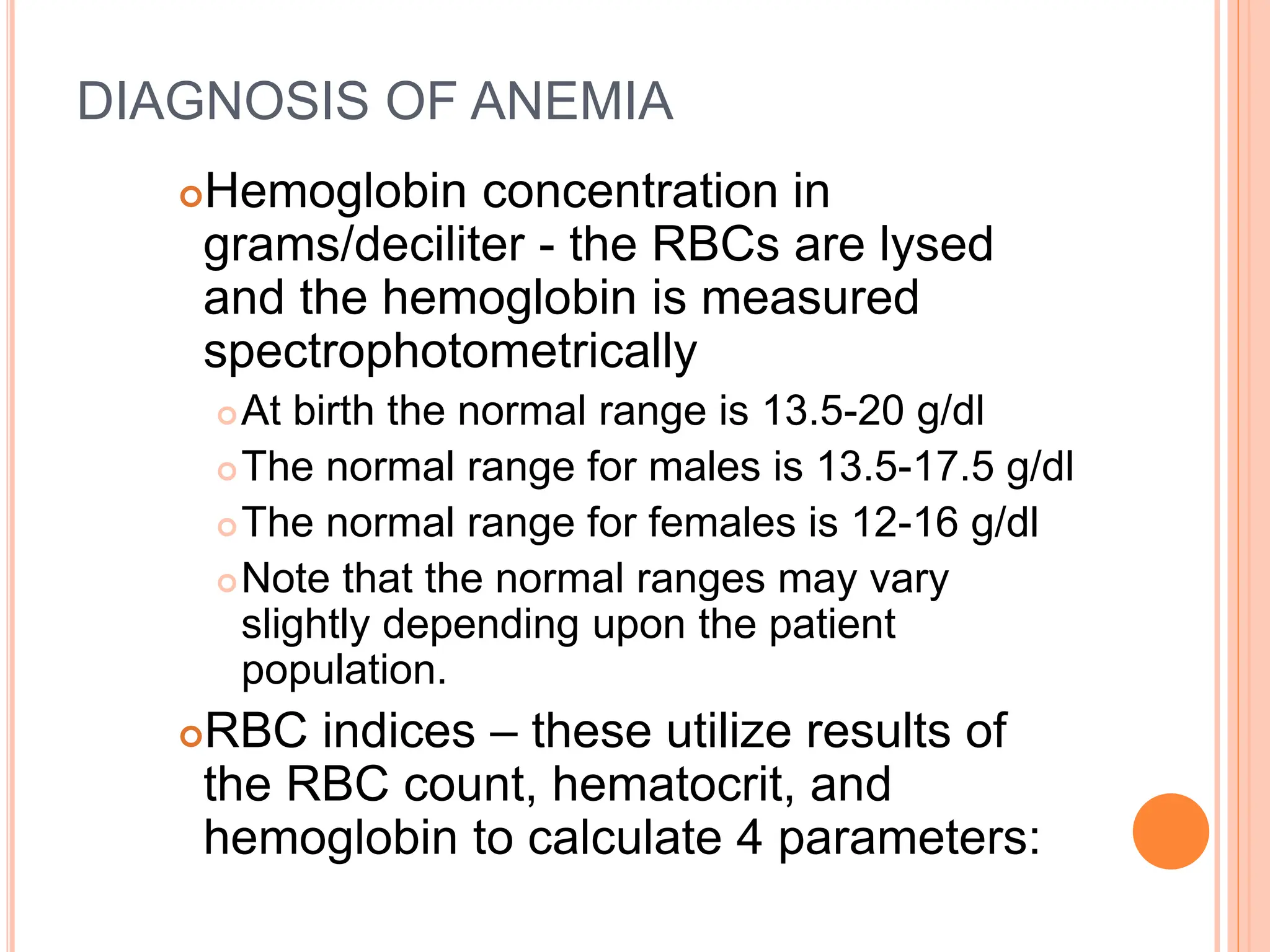 DIAGNOSIS OF ANEMIA

Hemoglobin concentration in grams/deciliter - the RBCs are lysed and the hemoglobin is measured spectrophotometrically

At birth the normal range is 13.5-20 g/dl

The normal range for males is 13.5-17.5 g/dl

The normal range for females is 12-16 g/dl

Note that the normal ranges may vary slightly depending upon the patient population.

RBC indices – these utilize results of the RBC count, hematocrit, and hemoglobin to calculate 4 parameters: